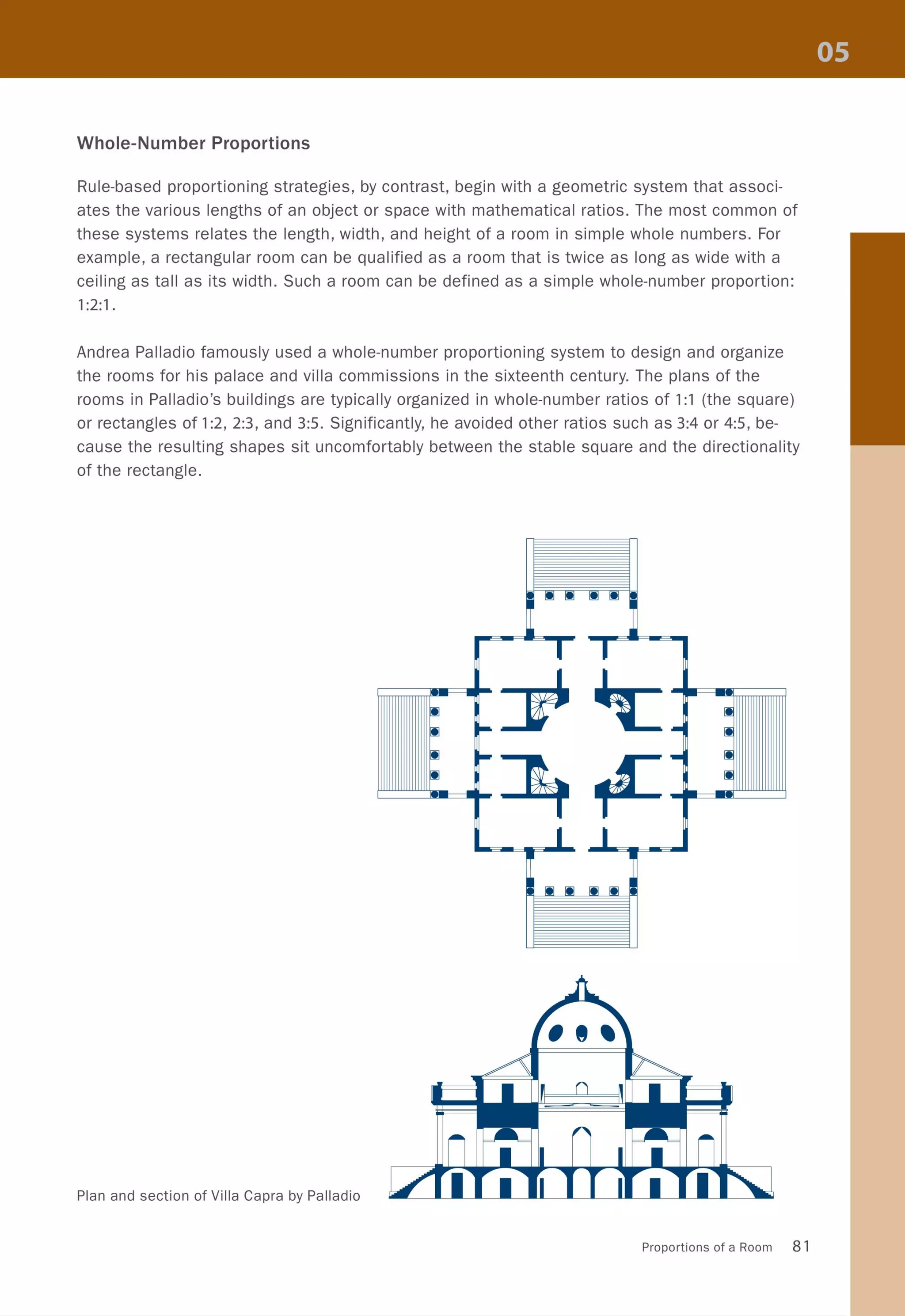 05

Whole-Number Proportions

Rule-based proportioning strategies, by contrast, begin with a geometric system that associates the various lengths of an object or space with mathematical ratios. The most common of these systems relates the length, width, and height of a room in simple whole numbers. For example, a rectangular room can be qualified as a room that is twice as long as wide with a ceiling as tall as its width. Such a room can be defined as a simple whole-number proportion: 1:2:1.

Andrea Palladio famously used a whole-number proportioning system to design and organize the rooms for his palace and villa commissions in the sixteenth century. The plans of the rooms in Palladio's buildings are typically organized in whole-number ratios of 1:1 (the square) or rectangles of 1:2, 2:3, and 3:5. Significantly, he avoided other ratios such as 3:4 or 4:5, because the resulting shapes sit uncomfortably between the stable square and the directionality of the rectangle.

Plan and section of Villa Capra by Palladio

Proportions of a Room 81